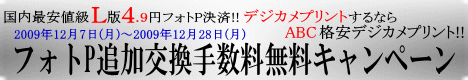 国内最安値級L版4.9円フォトP決済!! デジカメプリントするなら

2009年12月7日(月)～2009年12月28日(月)

ABC格安デジカメプリント!!

フォトP追加交換手数料無料キャンペーン